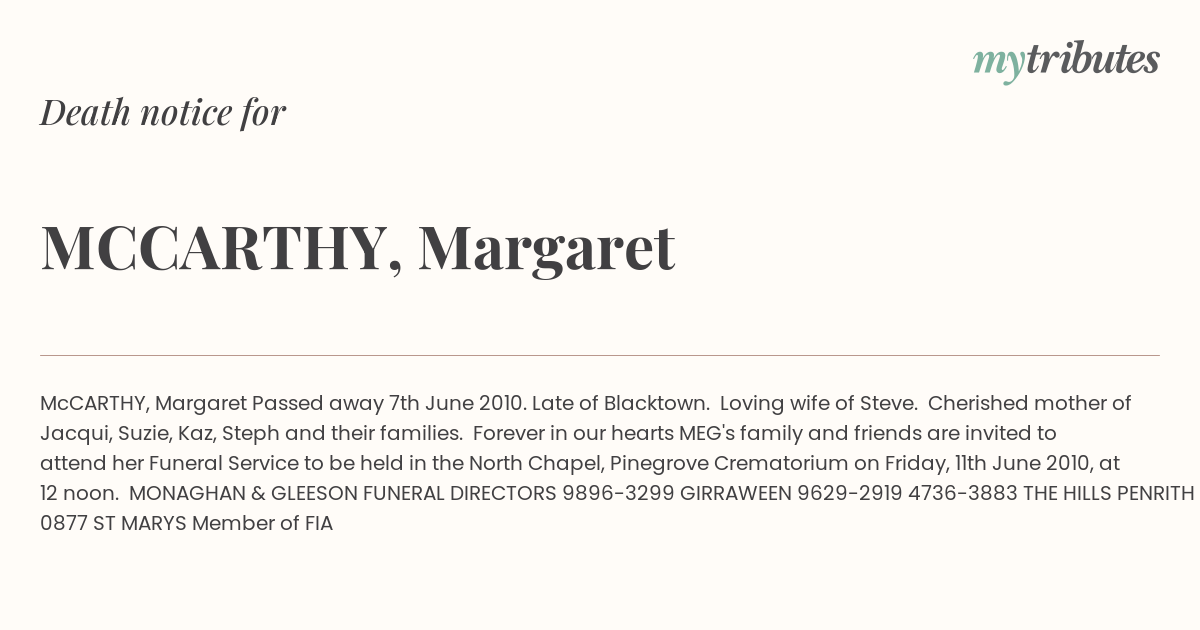 mytributes

Death notice for

MCCARTHY, Margaret

McCARTHY, Margaret Passed away 7th June 2010. Late of Blacktown. Loving wife of Steve. Cherished mother of Jacqui, Suzie, Kaz, Steph and their families. Forever in our hearts MEG's family and friends are invited to attend her Funeral Service to be held in the North Chapel, Pinegrove Crematorium on Friday, 11th June 2010, at 12 noon. MONAGHAN & GLEESON FUNERAL DIRECTORS 9896-3299 GIRRAWEEN 9629-2919 4736-3883 THE HILLS PENRITH 0877 ST MARYS Member of FIA